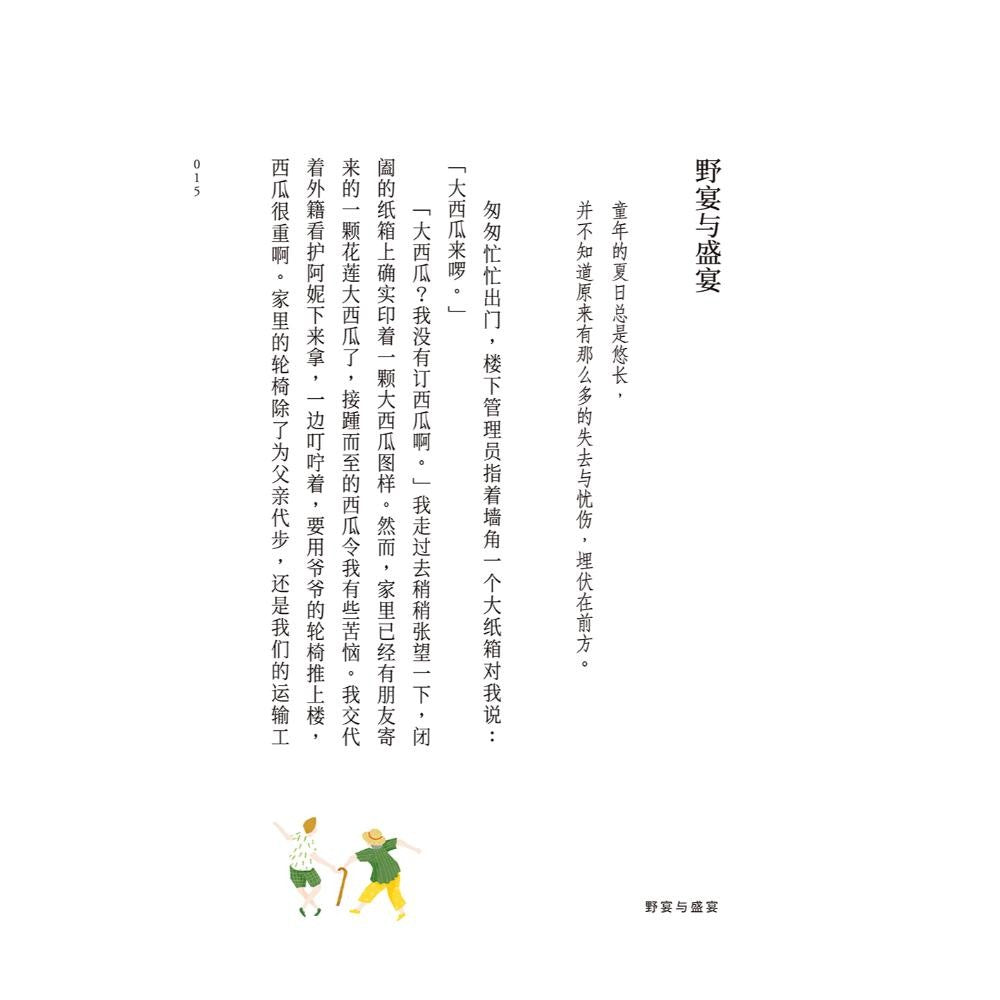 野宴与盛宴

童年的夏日总是悠长，
并不知道原来有那么多的失去与忧伤，埋伏在前方。

匆匆忙忙出门，楼下管理员指着墙角一个大纸箱对我说：「大西瓜来啰。」

「大西瓜？我没有订西瓜啊。」我走过去稍稍张望一下，闭阖的纸箱上确实印着一颗大西瓜图样。然而，家里已经有朋友寄来的一颗花莲大西瓜了，接踵而至的西瓜令我有些苦恼。我交代着外籍看护阿妮下来拿，一边叮咛着，要用爷爷的轮椅推上楼，西瓜很重啊。家里的轮椅除了为父亲代步，还是我们的运输工

015

野宴与盛宴